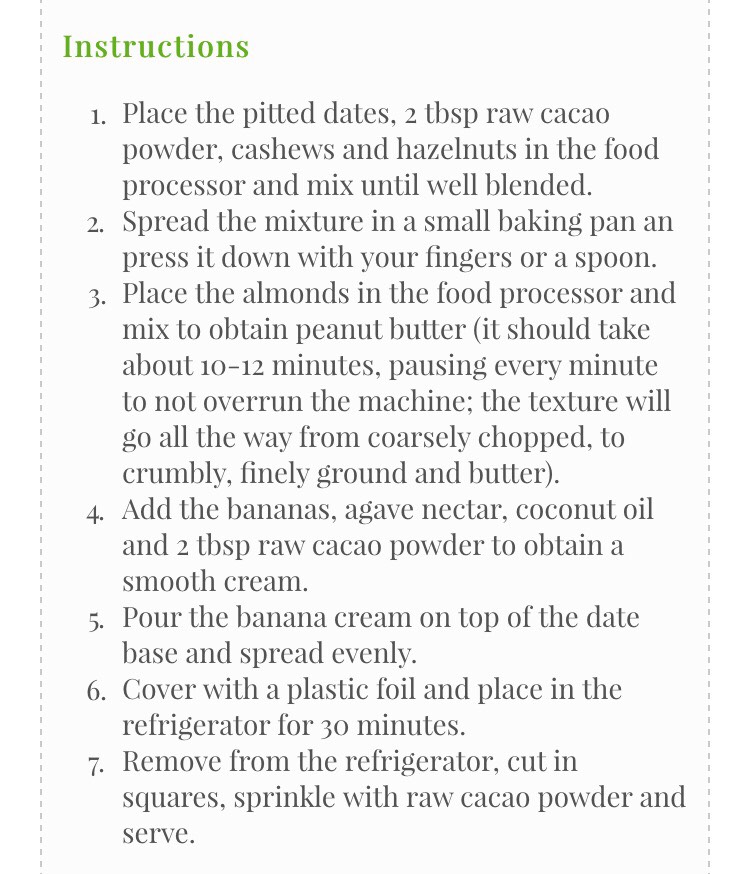 Instructions

1. Place the pitted dates, 2 tbsp raw cacao powder, cashews and hazelnuts in the food processor and mix until well blended.
2. Spread the mixture in a small baking pan an press it down with your fingers or a spoon.
3. Place the almonds in the food processor and mix to obtain peanut butter (it should take about 10-12 minutes, pausing every minute to not overrun the machine; the texture will go all the way from coarsely chopped, to crumbly, finely ground and butter).
4. Add the bananas, agave nectar, coconut oil and 2 tbsp raw cacao powder to obtain a smooth cream.
5. Pour the banana cream on top of the date base and spread evenly.
6. Cover with a plastic foil and place in the refrigerator for 30 minutes.
7. Remove from the refrigerator, cut in squares, sprinkle with raw cacao powder and serve.